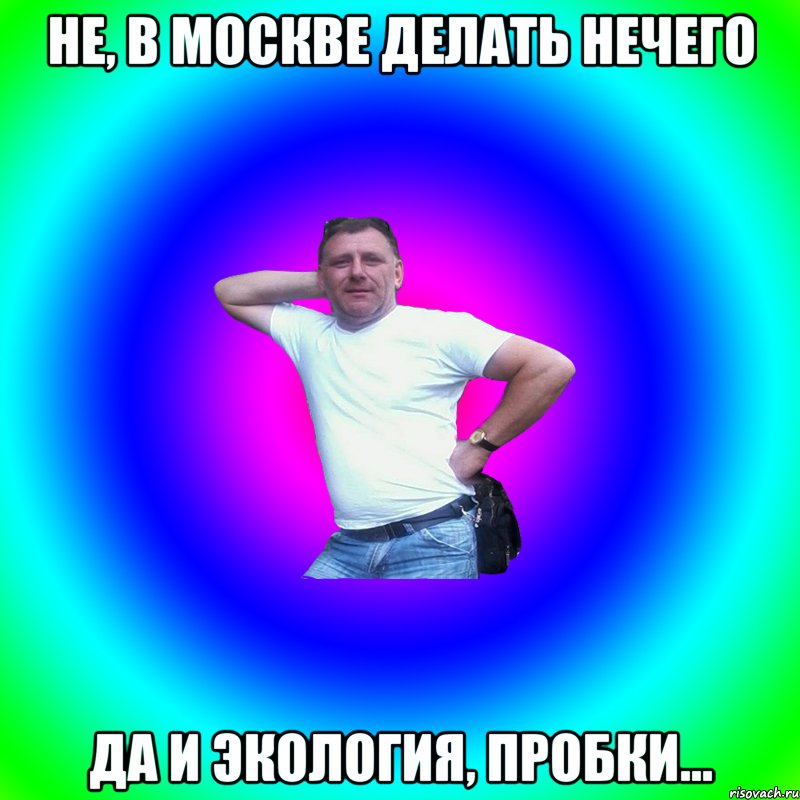 НЕ, В МОСКВЕ ДЕЛАТЬ НЕЧЕГО

ДА И ЭКОЛОГИЯ, ПРОБКИ...

risovach.ru